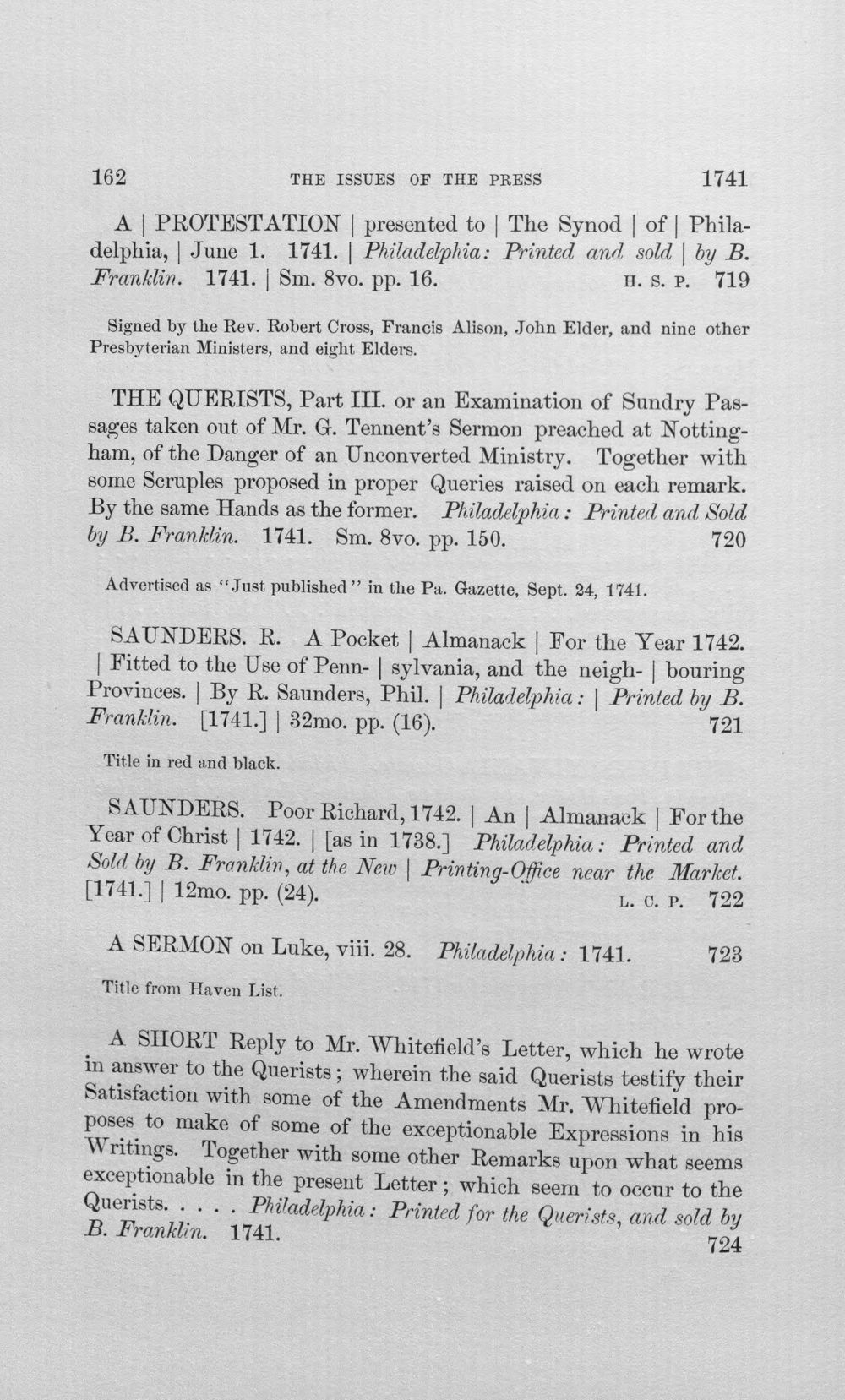 162 THE ISSUES OF THE PRESS 1741

A | PROTESTATION | presented to | The Synod | of | Philadelphia, | June 1. 1741. | Philadelphia: Printed and sold | by B. Franklin. 1741. | Sm. 8vo. pp. 16. H. S. P. 719

Signed by the Rev. Robert Cross, Francis Alison, John Elder, and nine other Presbyterian Ministers, and eight Elders.

THE QUERISTS, Part III. or an Examination of Sundry Passages taken out of Mr. G. Tennent's Sermon preached at Nottingham, of the Danger of an Unconverted Ministry. Together with some Scruples proposed in proper Queries raised on each remark. By the same Hands as the former. Philadelphia: Printed and Sold by B. Franklin. 1741. Sm. 8vo. pp. 150. 720

Advertised as "Just published" in the Pa. Gazette, Sept. 24, 1741.

SAUNDERS. R. A Pocket | Almanack | For the Year 1742. | Fitted to the Use of Penn- | sylvania, and the neigh- | bouring Provinces. | By R. Saunders, Phil. | Philadelphia: | Printed by B. Franklin. [1741.] | 32mo. pp. (16). 721

Title in red and black.

SAUNDERS. Poor Richard, 1742. | An | Almanack | For the Year of Christ | 1742. | [as in 1738.] Philadelphia: Printed and Sold by B. Franklin, at the New | Printing-Office near the Market. [1741.] | 12mo. pp. (24). L. C. P. 722

A SERMON on Luke, viii. 28. Philadelphia: 1741. 723

Title from Haven List.

A SHORT Reply to Mr. Whitefield's Letter, which he wrote in answer to the Querists; wherein the said Querists testify their Satisfaction with some of the Amendments Mr. Whitefield proposes to make of some of the exceptionable Expressions in his Writings. Together with some other Remarks upon what seems exceptionable in the present Letter; which seem to occur to the Querists. . . . . Philadelphia: Printed for the Querists, and sold by B. Franklin. 1741. 724